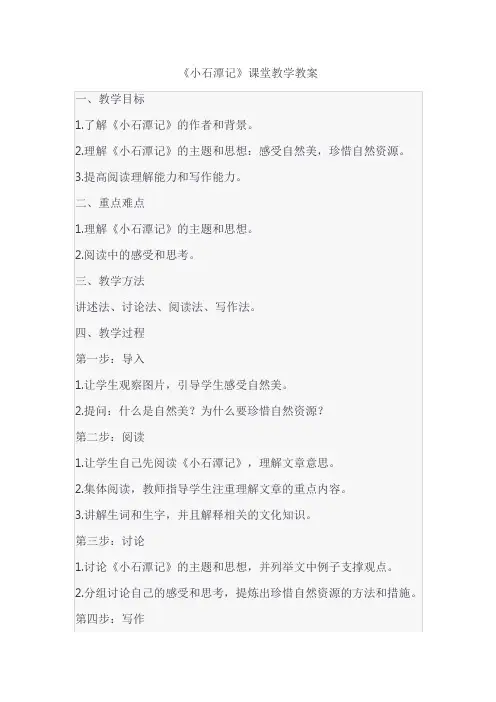 《小石潭记》课堂教学教案

一、教学目标

1.了解《小石潭记》的作者和背景。

2.理解《小石潭记》的主题和思想：感受自然美，珍惜自然资源。

3.提高阅读理解能力和写作能力。

二、重点难点

1.理解《小石潭记》的主题和思想。

2.阅读中的感受和思考。

三、教学方法

讲述法、讨论法、阅读法、写作法。

四、教学过程

第一步：导入

1.让学生观察图片，引导学生感受自然美。

2.提问：什么是自然美？为什么要珍惜自然资源？

第二步：阅读

1.让学生自己先阅读《小石潭记》，理解文章意思。

2.集体阅读，教师指导学生注重理解文章的重点内容。

3.讲解生词和生字，并且解释相关的文化知识。

第三步：讨论

1.讨论《小石潭记》的主题和思想，并列举文中例子支撑观点。

2.分组讨论自己的感受和思考，提炼出珍惜自然资源的方法和措施。

第四步：写作